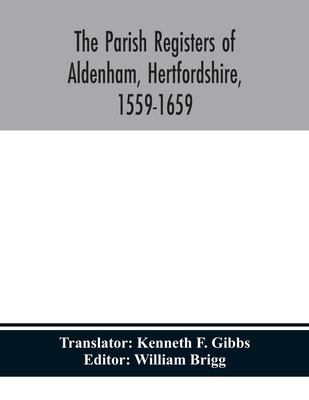 The Parish Registers of Aldenham, Hertfordshire, 1559-1659

Translator: Kenneth F. Gibbs
Editor: William Brigg